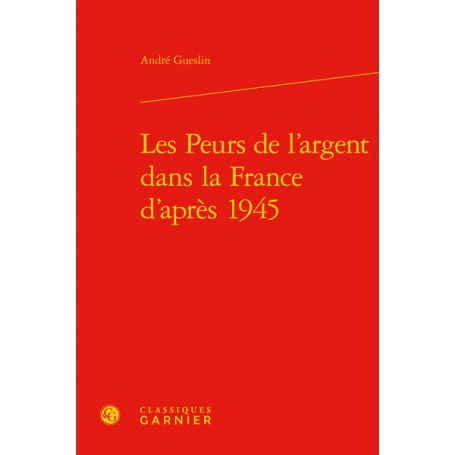 André Gueslin

Les Peurs de l'argent dans la France d'après 1945

CG

CLASSIQUES
GARNIER